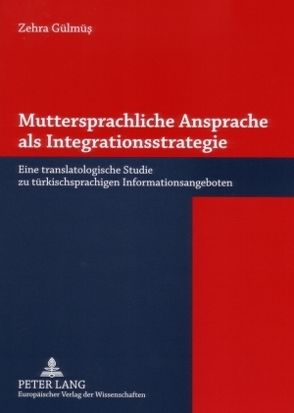 Zehra Gülmüş

Muttersprachliche Ansprache als Integrationsstrategie

Eine translatologische Studie zu türkischsprachigen Informationsangeboten

PETER LANG
Europäischer Verlag der Wissenschaften